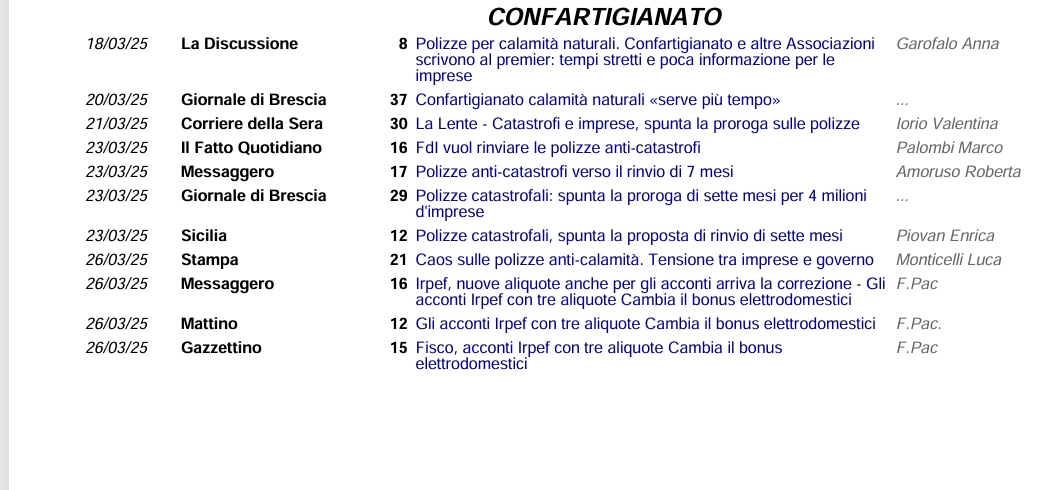 CONFARTIGIANATO

| | | | | |
|---|---|---|---|---|
| 18/03/25 | La Discussione | 8 | Polizze per calamità naturali. Confartigianato e altre Associazioni scrivono al premier: tempi stretti e poca informazione per le imprese | Garofalo Anna |
| 20/03/25 | Giornale di Brescia | 37 | Confartigianato calamità naturali «serve più tempo» | ... |
| 21/03/25 | Corriere della Sera | 30 | La Lente - Catastrofi e imprese, spunta la proroga sulle polizze | Iorio Valentina |
| 23/03/25 | Il Fatto Quotidiano | 16 | FdI vuol rinviare le polizze anti-catastrofi | Palombi Marco |
| 23/03/25 | Messaggero | 17 | Polizze anti-catastrofi verso il rinvio di 7 mesi | Amoruso Roberta |
| 23/03/25 | Giornale di Brescia | 29 | Polizze catastrofali: spunta la proroga di sette mesi per 4 milioni d'imprese | ... |
| 23/03/25 | Sicilia | 12 | Polizze catastrofali, spunta la proposta di rinvio di sette mesi | Piovan Enrica |
| 26/03/25 | Stampa | 21 | Caos sulle polizze anti-calamità. Tensione tra imprese e governo | Monticelli Luca |
| 26/03/25 | Messaggero | 16 | Irpef, nuove aliquote anche per gli acconti arriva la correzione - Gli acconti Irpef con tre aliquote Cambia il bonus elettrodomestici | F.Pac |
| 26/03/25 | Mattino | 12 | Gli acconti Irpef con tre aliquote Cambia il bonus elettrodomestici | F.Pac. |
| 26/03/25 | Gazzettino | 15 | Fisco, acconti Irpef con tre aliquote Cambia il bonus elettrodomestici | F.Pac |